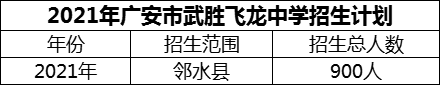 2021年广安市武胜飞龙中学招生计划

| 年份 | 招生范围 | 招生总人数 |
|---|---|---|
| 2021年 | 邻水县 | 900人 |